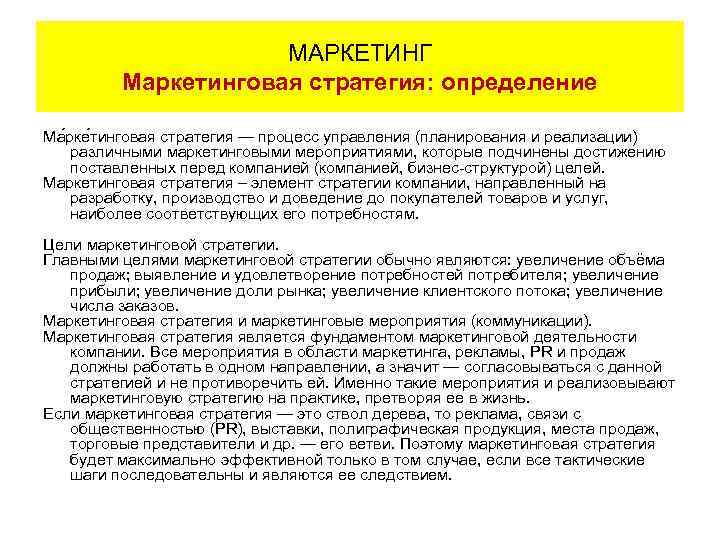 МАРКЕТИНГ
Маркетинговая стратегия: определение

Ма́рке́тинговая стратегия — процесс управления (планирования и реализации) различными маркетинговыми мероприятиями, которые подчинены достижению поставленных перед компанией (компанией, бизнес-структурой) целей.
Маркетинговая стратегия – элемент стратегии компании, направленный на разработку, производство и доведение до покупателей товаров и услуг, наиболее соответствующих его потребностям.

Цели маркетинговой стратегии.
Главными целями маркетинговой стратегии обычно являются: увеличение объёма продаж; выявление и удовлетворение потребностей потребителя; увеличение прибыли; увеличение доли рынка; увеличение клиентского потока; увеличение числа заказов.
Маркетинговая стратегия и маркетинговые мероприятия (коммуникации).
Маркетинговая стратегия является фундаментом маркетинговой деятельности компании. Все мероприятия в области маркетинга, рекламы, PR и продаж должны работать в одном направлении, а значит — согласовываться с данной стратегией и не противоречить ей. Именно такие мероприятия и реализовывают маркетинговую стратегию на практике, претворяя ее в жизнь.
Если маркетинговая стратегия — это ствол дерева, то реклама, связи с общественностью (PR), выставки, полиграфическая продукция, места продаж, торговые представители и др. — его ветви. Поэтому маркетинговая стратегия будет максимально эффективной только в том случае, если все тактические шаги последовательны и являются ее следствием.